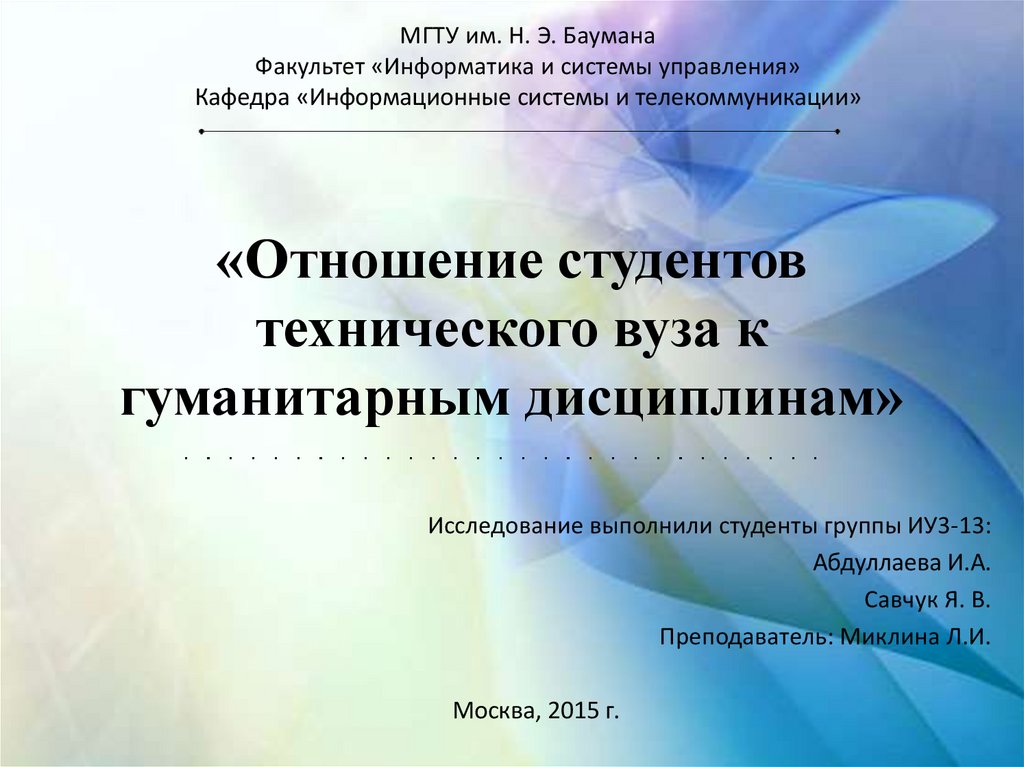 МГТУ им. Н. Э. Баумана
Факультет «Информатика и системы управления»
Кафедра «Информационные системы и телекоммуникации»

«Отношение студентов технического вуза к гуманитарным дисциплинам»

Исследование выполнили студенты группы ИУ3-13:
Абдуллаева И.А.
Савчук Я. В.
Преподаватель: Миклина Л.И.

Москва, 2015 г.